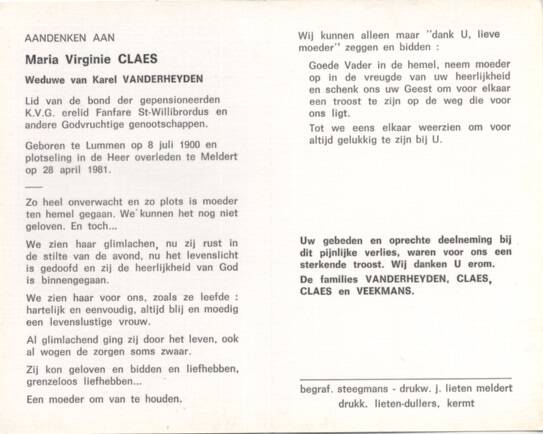 AANDENKEN AAN

Maria Virginie CLAES

Weduwe van Karel VANDERHEYDEN

Lid van de bond der gepensioneerden K.V.G. erelid Fanfare St-Willibrordus en andere Godvruchtige genootschappen.

Geboren te Lummen op 8 juli 1900 en plotseling in de Heer overleden te Meldert op 28 april 1981.

Zo heel onverwacht en zo plots is moeder ten hemel gegaan. We kunnen het nog niet geloven. En toch...

We zien haar glimlachen, nu zij rust in de stilte van de avond, nu het levenslicht is gedoofd en zij de heerlijkheid van God is binnengegaan.

We zien haar voor ons, zoals ze leefde : hartelijk en eenvoudig, altijd blij en moedig een levenslustige vrouw.

Al glimlachend ging zij door het leven, ook al wogen de zorgen soms zwaar.

Zij kon geloven en bidden en liefhebben, grenzeloos liefhebben...

Een moeder om van te houden.

Wij kunnen alleen maar "dank U, lieve moeder" zeggen en bidden :

Goede Vader in de hemel, neem moeder op in de vreugde van uw heerlijkheid en schenk ons uw Geest om voor elkaar een troost te zijn op de weg die voor ons ligt.

Tot we eens elkaar weerzien om voor altijd gelukkig te zijn bij U.

Uw gebeden en oprechte deelneming bij dit pijnlijke verlies, waren voor ons een sterkende troost. Wij danken U erom.

De families VANDERHEYDEN, CLAES, CLAES en VEEKMANS.

begraf. steegmans - drukw. j. lieten meldert
drukk. lieten-dullers, kermt